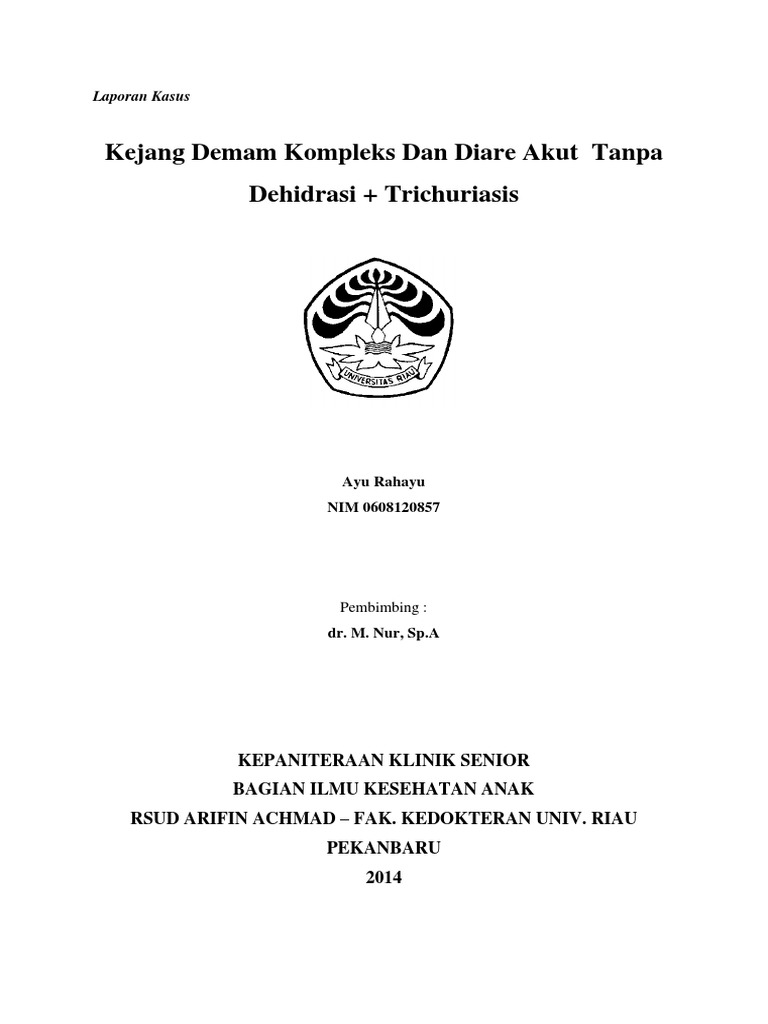 Laporan Kasus

Kejang Demam Kompleks Dan Diare Akut Tanpa Dehidrasi + Trichuriasis

UNIVERSITAS RIAU

Ayu Rahayu
NIM 0608120857

Pembimbing :
dr. M. Nur, Sp.A

KEPANITERAAN KLINIK SENIOR
BAGIAN ILMU KESEHATAN ANAK
RSUD ARIFIN ACHMAD – FAK. KEDOKTERAN UNIV. RIAU
PEKANBARU
2014